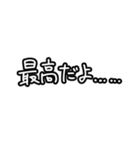 最高だよ……